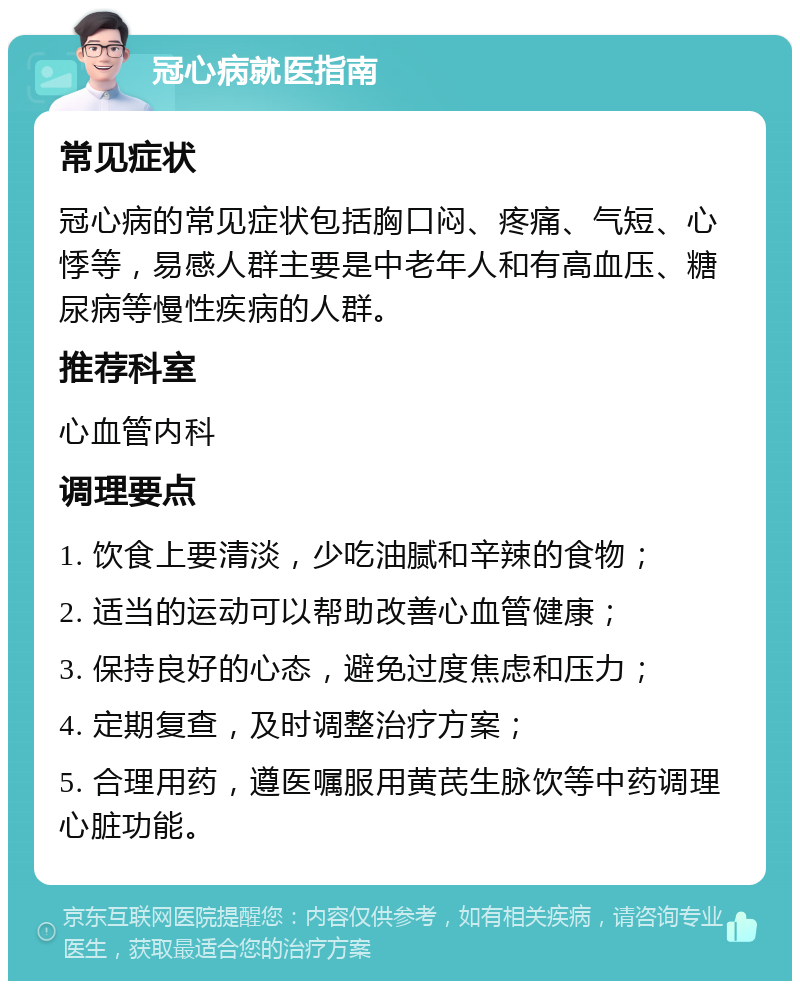 冠心病就医指南

常见症状

冠心病的常见症状包括胸口闷、疼痛、气短、心悸等，易感人群主要是中老年人和有高血压、糖尿病等慢性疾病的人群。

推荐科室

心血管内科

调理要点

1. 饮食上要清淡，少吃油腻和辛辣的食物；

2. 适当的运动可以帮助改善心血管健康；

3. 保持良好的心态，避免过度焦虑和压力；

4. 定期复查，及时调整治疗方案；

5. 合理用药，遵医嘱服用黄芪生脉饮等中药调理心脏功能。

京东互联网医院提醒您：内容仅供参考，如有相关疾病，请咨询专业医生，获取最适合您的治疗方案